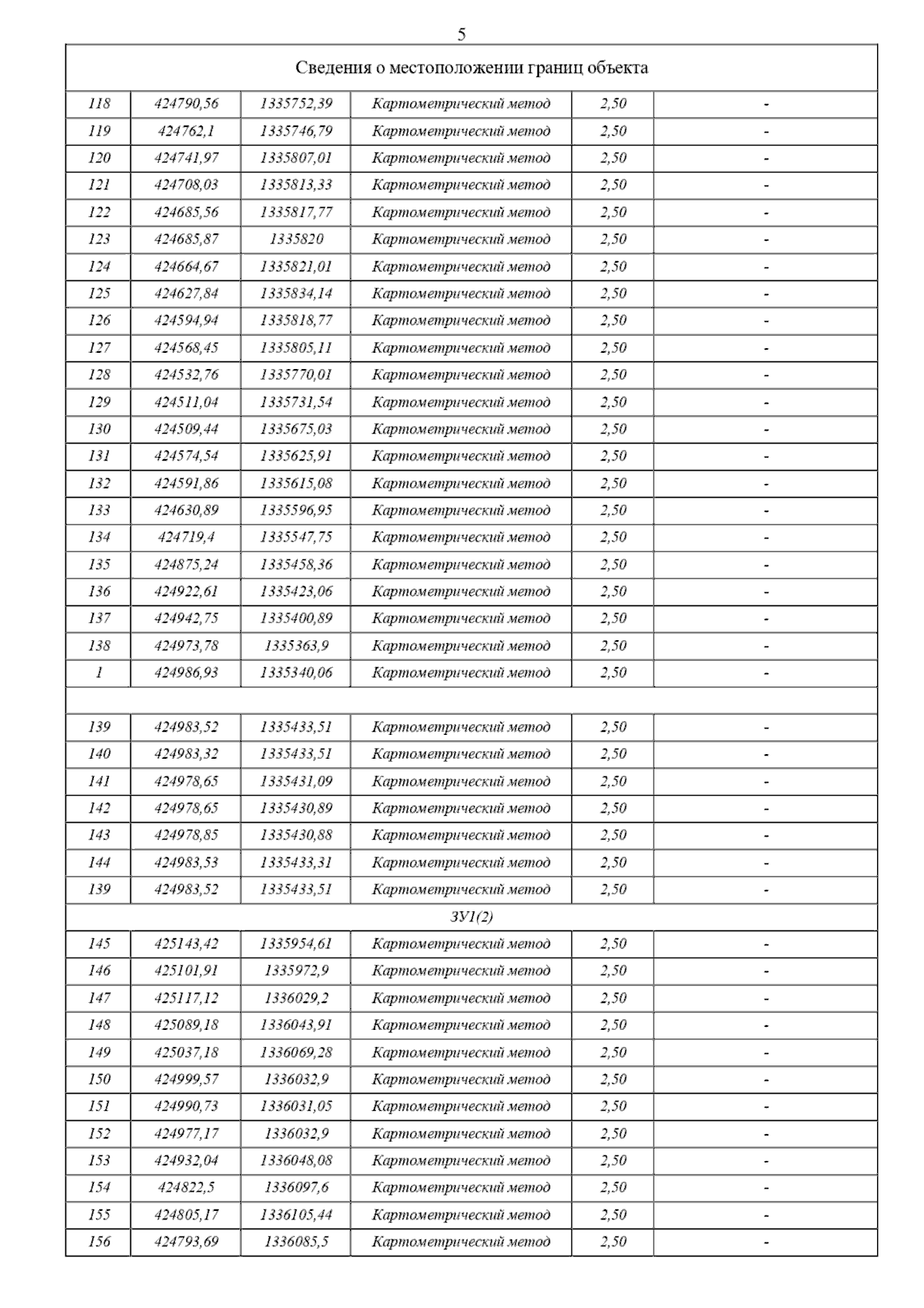 5

| Сведения о местоположении границ объекта | | | | | |
|---|---|---|---|---|---|
| 118 | 424790,56 | 1335752,39 | Картометрический метод | 2,50 | - |
| 119 | 424762,1 | 1335746,79 | Картометрический метод | 2,50 | - |
| 120 | 424741,97 | 1335807,01 | Картометрический метод | 2,50 | - |
| 121 | 424708,03 | 1335813,33 | Картометрический метод | 2,50 | - |
| 122 | 424685,56 | 1335817,77 | Картометрический метод | 2,50 | - |
| 123 | 424685,87 | 1335820 | Картометрический метод | 2,50 | - |
| 124 | 424664,67 | 1335821,01 | Картометрический метод | 2,50 | - |
| 125 | 424627,84 | 1335834,14 | Картометрический метод | 2,50 | - |
| 126 | 424594,94 | 1335818,77 | Картометрический метод | 2,50 | - |
| 127 | 424568,45 | 1335805,11 | Картометрический метод | 2,50 | - |
| 128 | 424532,76 | 1335770,01 | Картометрический метод | 2,50 | - |
| 129 | 424511,04 | 1335731,54 | Картометрический метод | 2,50 | - |
| 130 | 424509,44 | 1335675,03 | Картометрический метод | 2,50 | - |
| 131 | 424574,54 | 1335625,91 | Картометрический метод | 2,50 | - |
| 132 | 424591,86 | 1335615,08 | Картометрический метод | 2,50 | - |
| 133 | 424630,89 | 1335596,95 | Картометрический метод | 2,50 | - |
| 134 | 424719,4 | 1335547,75 | Картометрический метод | 2,50 | - |
| 135 | 424875,24 | 1335458,36 | Картометрический метод | 2,50 | - |
| 136 | 424922,61 | 1335423,06 | Картометрический метод | 2,50 | - |
| 137 | 424942,75 | 1335400,89 | Картометрический метод | 2,50 | - |
| 138 | 424973,78 | 1335363,9 | Картометрический метод | 2,50 | - |
| 1 | 424986,93 | 1335340,06 | Картометрический метод | 2,50 | - |
| | | | | | |
| 139 | 424983,52 | 1335433,51 | Картометрический метод | 2,50 | - |
| 140 | 424983,32 | 1335433,51 | Картометрический метод | 2,50 | - |
| 141 | 424978,65 | 1335431,09 | Картометрический метод | 2,50 | - |
| 142 | 424978,65 | 1335430,89 | Картометрический метод | 2,50 | - |
| 143 | 424978,85 | 1335430,88 | Картометрический метод | 2,50 | - |
| 144 | 424983,53 | 1335433,31 | Картометрический метод | 2,50 | - |
| 139 | 424983,52 | 1335433,51 | Картометрический метод | 2,50 | - |
| ЗУ1(2) | | | | | |
| 145 | 425143,42 | 1335954,61 | Картометрический метод | 2,50 | - |
| 146 | 425101,91 | 1335972,9 | Картометрический метод | 2,50 | - |
| 147 | 425117,12 | 1336029,2 | Картометрический метод | 2,50 | - |
| 148 | 425089,18 | 1336043,91 | Картометрический метод | 2,50 | - |
| 149 | 425037,18 | 1336069,28 | Картометрический метод | 2,50 | - |
| 150 | 424999,57 | 1336032,9 | Картометрический метод | 2,50 | - |
| 151 | 424990,73 | 1336031,05 | Картометрический метод | 2,50 | - |
| 152 | 424977,17 | 1336032,9 | Картометрический метод | 2,50 | - |
| 153 | 424932,04 | 1336048,08 | Картометрический метод | 2,50 | - |
| 154 | 424822,5 | 1336097,6 | Картометрический метод | 2,50 | - |
| 155 | 424805,17 | 1336105,44 | Картометрический метод | 2,50 | - |
| 156 | 424793,69 | 1336085,5 | Картометрический метод | 2,50 | - |